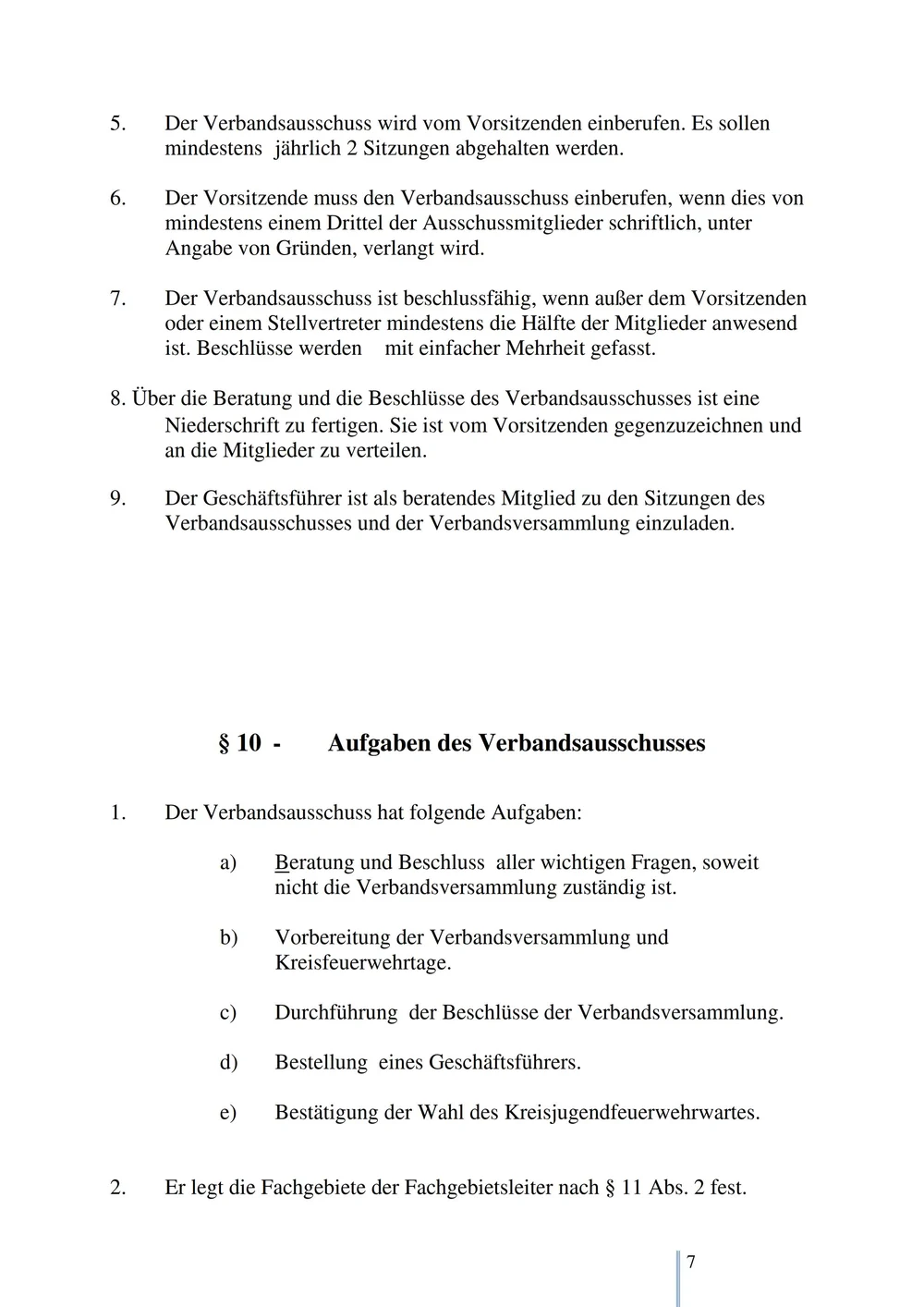 5. Der Verbandsausschuss wird vom Vorsitzenden einberufen. Es sollen mindestens jährlich 2 Sitzungen abgehalten werden.

6. Der Vorsitzende muss den Verbandsausschuss einberufen, wenn dies von mindestens einem Drittel der Ausschussmitglieder schriftlich, unter Angabe von Gründen, verlangt wird.

7. Der Verbandsausschuss ist beschlussfähig, wenn außer dem Vorsitzenden oder einem Stellvertreter mindestens die Hälfte der Mitglieder anwesend ist. Beschlüsse werden mit einfacher Mehrheit gefasst.

8. Über die Beratung und die Beschlüsse des Verbandsausschusses ist eine Niederschrift zu fertigen. Sie ist vom Vorsitzenden gegenzuzeichnen und an die Mitglieder zu verteilen.

9. Der Geschäftsführer ist als beratendes Mitglied zu den Sitzungen des Verbandsausschusses und der Verbandsversammlung einzuladen.

§ 10 - Aufgaben des Verbandsausschusses

1. Der Verbandsausschuss hat folgende Aufgaben:

a) Beratung und Beschluss aller wichtigen Fragen, soweit nicht die Verbandsversammlung zuständig ist.

b) Vorbereitung der Verbandsversammlung und Kreisfeuerwehrtage.

c) Durchführung der Beschlüsse der Verbandsversammlung.

d) Bestellung eines Geschäftsführers.

e) Bestätigung der Wahl des Kreisjugendfeuerwehrwartes.

2. Er legt die Fachgebiete der Fachgebietsleiter nach § 11 Abs. 2 fest.

7